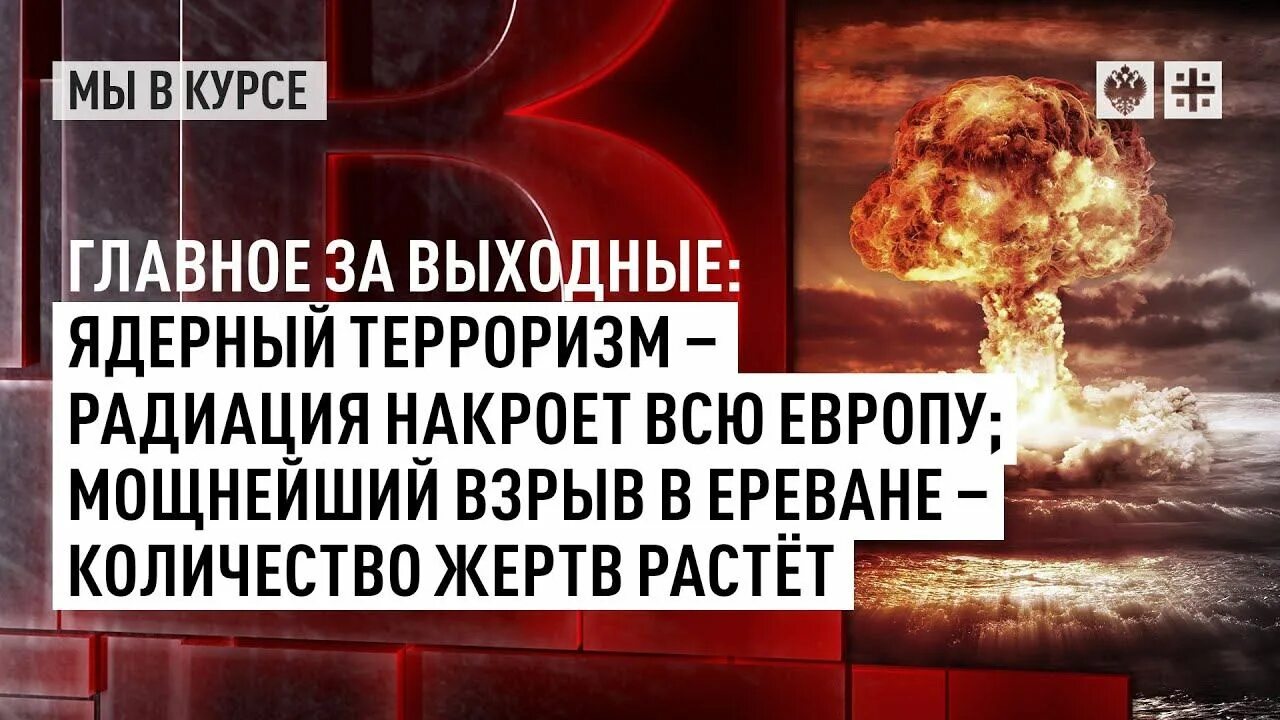 МЫ В КУРСЕ

ГЛАВНОЕ ЗА ВЫХОДНЫЕ:
ЯДЕРНЫЙ ТЕРРОРИЗМ – РАДИАЦИЯ НАКРОЕТ ВСЮ ЕВРОПУ; МОЩНЕЙШИЙ ВЗРЫВ В ЕРЕВАНЕ – КОЛИЧЕСТВО ЖЕРТВ РАСТЁТ